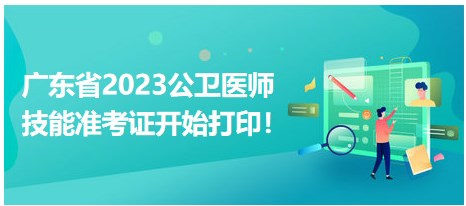 广东省2023公卫医师技能准考证开始打印！